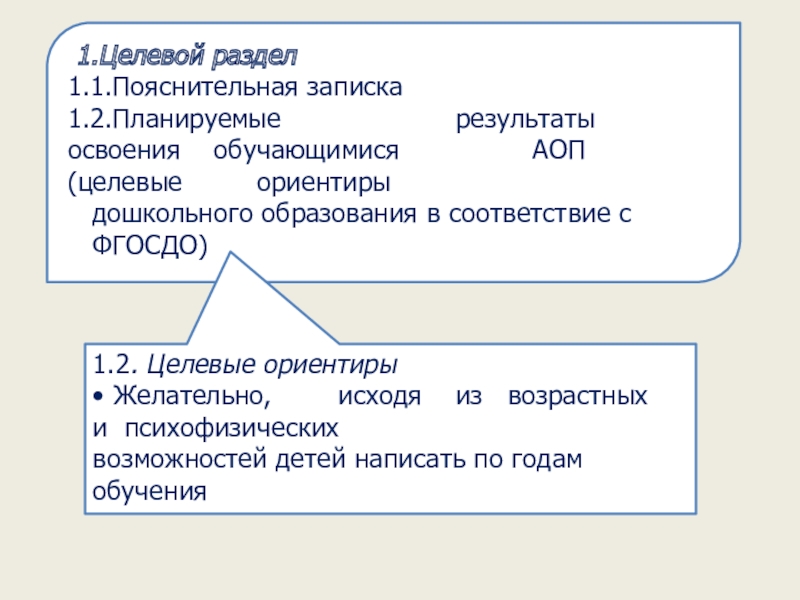 1.Целевой раздел
1.1.Пояснительная записка
1.2.Планируемые результаты освоения обучающимися АОП (целевые ориентиры дошкольного образования в соответствие с ФГОСДО)

1.2. Целевые ориентиры
• Желательно, исходя из возрастных и психофизических возможностей детей написать по годам обучения